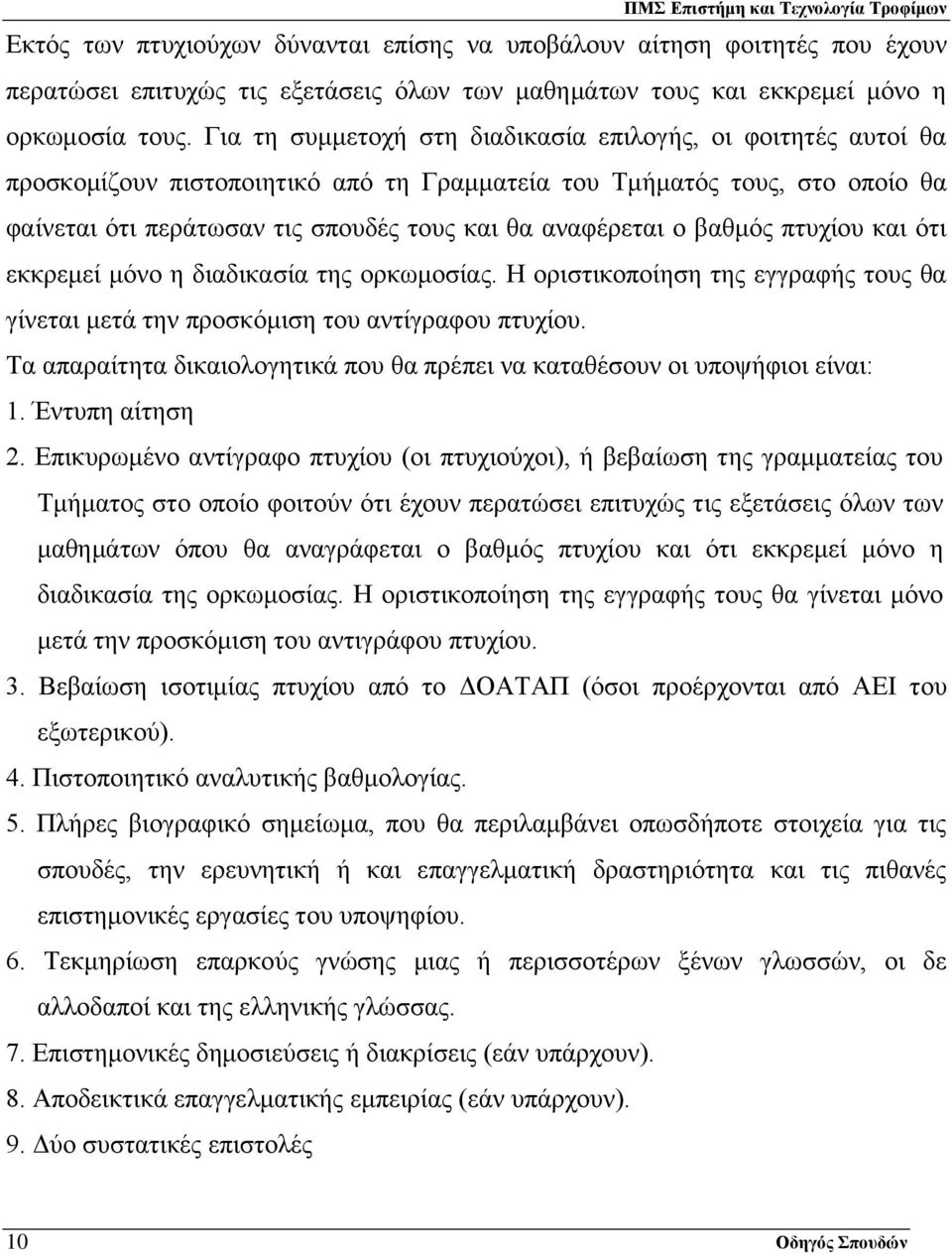 ΠΜΣ Επιστήμη και Τεχνολογία Τροφίμων

Εκτός των πτυχιούχων δύνανται επίσης να υποβάλουν αίτηση φοιτητές που έχουν περατώσει επιτυχώς τις εξετάσεις όλων των μαθημάτων τους και εκκρεμεί μόνο η ορκωμοσία τους. Για τη συμμετοχή στη διαδικασία επιλογής, οι φοιτητές αυτοί θα προσκομίζουν πιστοποιητικό από τη Γραμματεία του Τμήματός τους, στο οποίο θα φαίνεται ότι περάτωσαν τις σπουδές τους και θα αναφέρεται ο βαθμός πτυχίου και ότι εκκρεμεί μόνο η διαδικασία της ορκωμοσίας. Η οριστικοποίηση της εγγραφής τους θα γίνεται μετά την προσκόμιση του αντίγραφου πτυχίου.

Τα απαραίτητα δικαιολογητικά που θα πρέπει να καταθέσουν οι υποψήφιοι είναι:

1. Έντυπη αίτηση

2. Επικυρωμένο αντίγραφο πτυχίου (οι πτυχιούχοι), ή βεβαίωση της γραμματείας του Τμήματος στο οποίο φοιτούν ότι έχουν περατώσει επιτυχώς τις εξετάσεις όλων των μαθημάτων όπου θα αναγράφεται ο βαθμός πτυχίου και ότι εκκρεμεί μόνο η διαδικασία της ορκωμοσίας. Η οριστικοποίηση της εγγραφής τους θα γίνεται μόνο μετά την προσκόμιση του αντιγράφου πτυχίου.

3. Βεβαίωση ισοτιμίας πτυχίου από το ΔΟΑΤΑΠ (όσοι προέρχονται από ΑΕΙ του εξωτερικού).

4. Πιστοποιητικό αναλυτικής βαθμολογίας.

5. Πλήρες βιογραφικό σημείωμα, που θα περιλαμβάνει οπωσδήποτε στοιχεία για τις σπουδές, την ερευνητική ή και επαγγελματική δραστηριότητα και τις πιθανές επιστημονικές εργασίες του υποψηφίου.

6. Τεκμηρίωση επαρκούς γνώσης μιας ή περισσοτέρων ξένων γλωσσών, οι δε αλλοδαποί και της ελληνικής γλώσσας.

7. Επιστημονικές δημοσιεύσεις ή διακρίσεις (εάν υπάρχουν).

8. Αποδεικτικά επαγγελματικής εμπειρίας (εάν υπάρχουν).

9. Δύο συστατικές επιστολές

10 Οδηγός Σπουδών